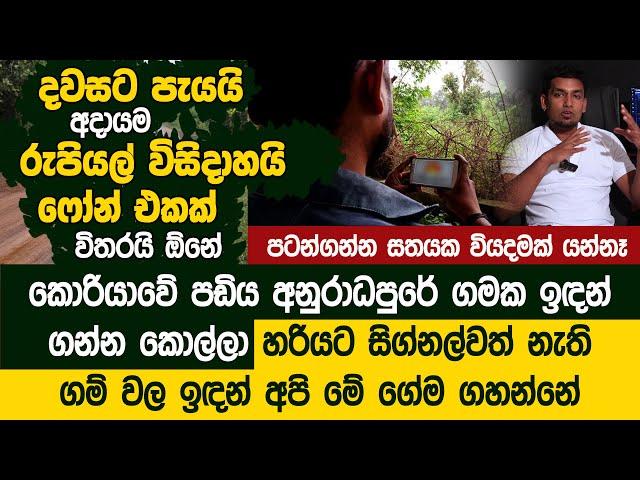 දවසට පැයයි
අදායම
රුපියල් විසිදාහයි
ෆෝන් එකක්
විතරයි ඕනේ

පටන්ගන්න සතයක වියදමක් යන්නෑ

කොරියාවේ පඩිය අනුරාධපුරේ ගමක ඉඳන් ගන්න කොල්ලා හරියට සිග්නල්වත් නැති ගම් වල ඉඳන් අපි මේ ගේම ගහන්නේ